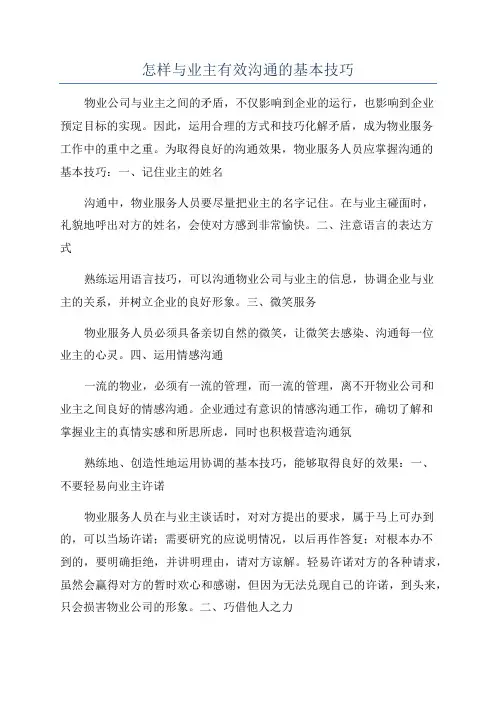 怎样与业主有效沟通的基本技巧

物业公司与业主之间的矛盾，不仅影响到企业的运行，也影响到企业预定目标的实现。因此，运用合理的方式和技巧化解矛盾，成为物业服务工作中的重中之重。为取得良好的沟通效果，物业服务人员应掌握沟通的基本技巧：一、记住业主的姓名

沟通中，物业服务人员要尽量把业主的名字记住。在与业主碰面时，礼貌地呼出对方的姓名，会使对方感到非常愉快。二、注意语言的表达方式

熟练运用语言技巧，可以沟通物业公司与业主的信息，协调企业与业主的关系，并树立企业的良好形象。三、微笑服务

物业服务人员必须具备亲切自然的微笑，让微笑去感染、沟通每一位业主的心灵。四、运用情感沟通

一流的物业，必须有一流的管理，而一流的管理，离不开物业公司和业主之间良好的情感沟通。企业通过有意识的情感沟通工作，确切了解和掌握业主的真情实感和所思所虑，同时也积极营造沟通氛

熟练地、创造性地运用协调的基本技巧，能够取得良好的效果：一、不要轻易向业主许诺

物业服务人员在与业主谈话时，对对方提出的要求，属于马上可办到的，可以当场许诺；需要研究的应说明情况，以后再作答复；对根本办不到的，要明确拒绝，并讲明理由，请对方谅解。轻易许诺对方的各种请求，虽然会赢得对方的暂时欢心和感谢，但因为无法兑现自己的许诺，到头来，只会损害物业公司的形象。二、巧借他人之力